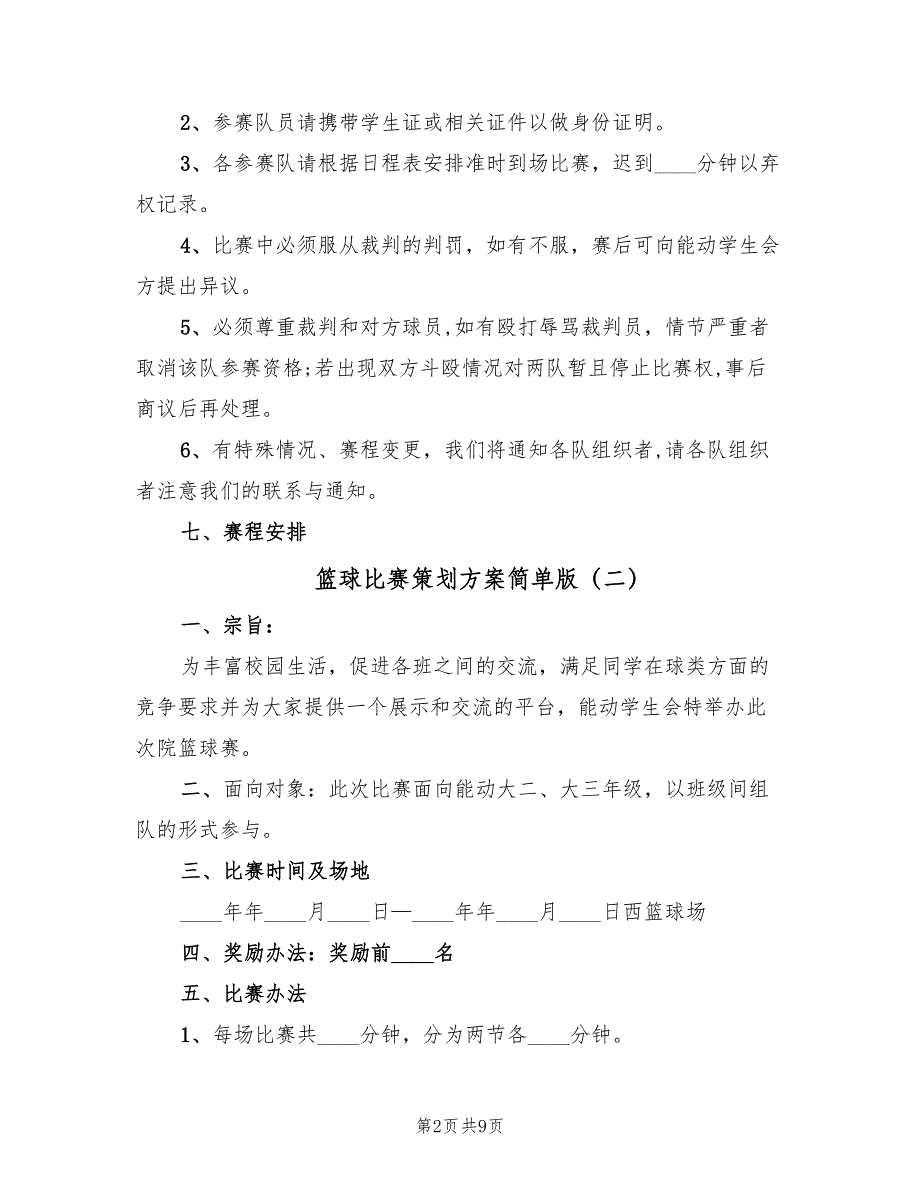 2、参赛队员请携带学生证或相关证件以做身份证明。

3、各参赛队请根据日程表安排准时到场比赛，迟到____分钟以弃权记录。

4、比赛中必须服从裁判的判罚，如有不服，赛后可向能动学生会方提出异议。

5、必须尊重裁判和对方球员,如有殴打辱骂裁判员，情节严重者取消该队参赛资格;若出现双方斗殴情况对两队暂且停止比赛权,事后商议后再处理。

6、有特殊情况、赛程变更，我们将通知各队组织者,请各队组织者注意我们的联系与通知。

七、赛程安排

篮球比赛策划方案简单版（二）

一、宗旨：

为丰富校园生活，促进各班之间的交流，满足同学在球类方面的竞争要求并为大家提供一个展示和交流的平台，能动学生会特举办此次院篮球赛。

二、面向对象：此次比赛面向能动大二、大三年级，以班级间组队的形式参与。

三、比赛时间及场地

____年年____月____日—____年年____月____日西篮球场

四、奖励办法：奖励前____名

五、比赛办法

1、每场比赛共____分钟，分为两节各____分钟。

第2页 共9页